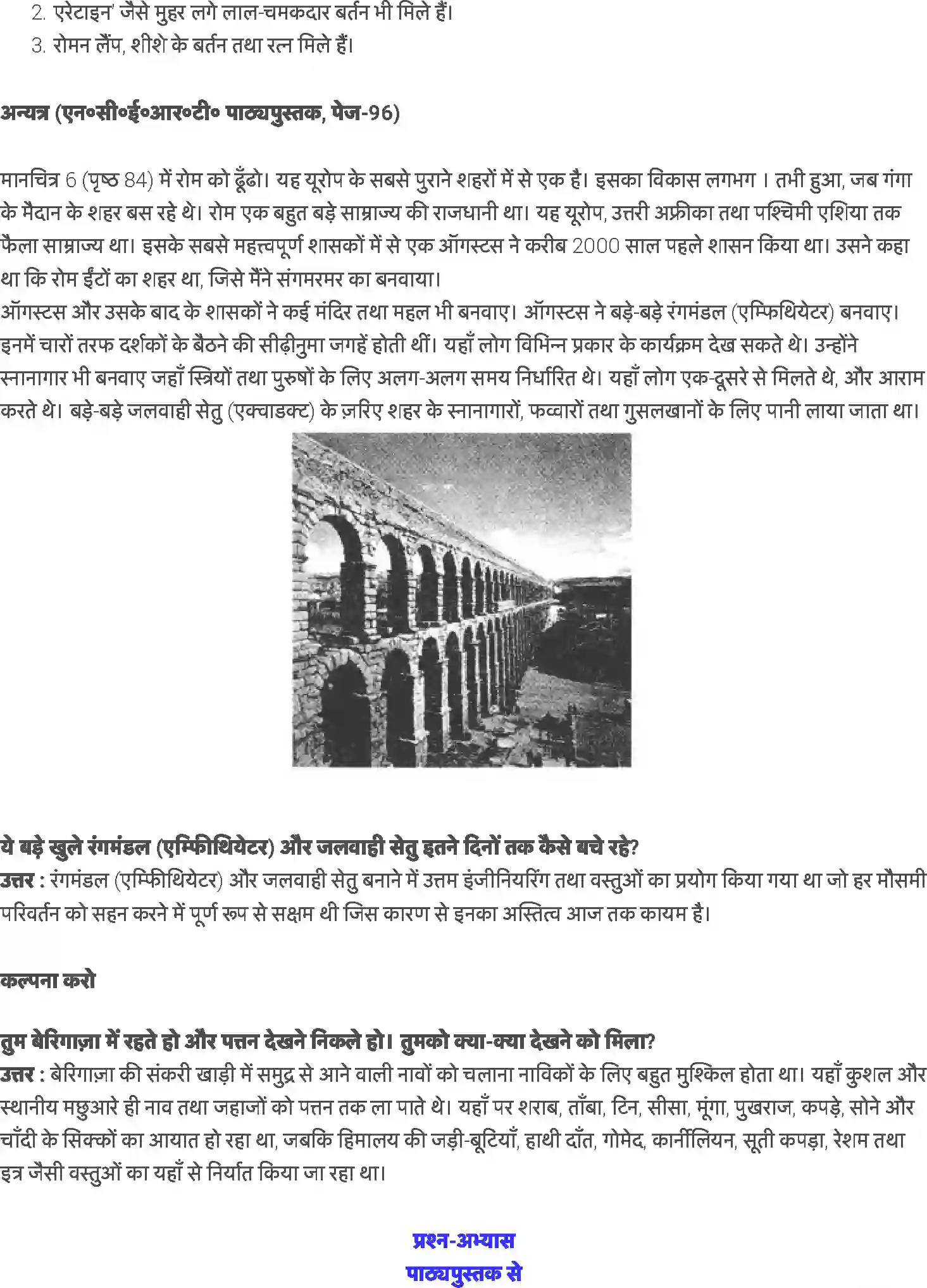 2. एरेटाइन' जैसे मुहर लगे लाल-चमकदार बर्तन भी मिले हैं।
3. रोमन लैंप, शीशे के बर्तन तथा रत्न मिले हैं।

अन्यत्र (एन०सी०ई०आर०टी० पाठ्यपुस्तक, पेज-96)

मानचित्र 6 (पृष्ठ 84) में रोम को ढूँढो। यह यूरोप के सबसे पुराने शहरों में से एक है। इसका विकास लगभग । तभी हुआ, जब गंगा के मैदान के शहर बस रहे थे। रोम एक बहुत बड़े साम्राज्य की राजधानी था। यह यूरोप, उत्तरी अफ्रीका तथा पश्चिमी एशिया तक फैला साम्राज्य था। इसके सबसे महत्त्वपूर्ण शासकों में से एक ऑगस्टस ने करीब 2000 साल पहले शासन किया था। उसने कहा था कि रोम ईंटों का शहर था, जिसे मैंने संगमरमर का बनवाया।
ऑगस्टस और उसके बाद के शासकों ने कई मंदिर तथा महल भी बनवाए। ऑगस्टस ने बड़े-बड़े रंगमंडल (एम्फिथियेटर) बनवाए। इनमें चारों तरफ दर्शकों के बैठने की सीढ़ीनुमा जगहें होती थीं। यहाँ लोग विभिन्न प्रकार के कार्यक्रम देख सकते थे। उन्होंने स्नानागार भी बनवाए जहाँ स्त्रियों तथा पुरुषों के लिए अलग-अलग समय निर्धारित थे। यहाँ लोग एक-दूसरे से मिलते थे, और आराम करते थे। बड़े-बड़े जलवाही सेतु (एक्वाडक्ट) के ज़रिए शहर के स्नानागारों, फव्वारों तथा गुसलखानों के लिए पानी लाया जाता था।

ये बड़े खुले रंगमंडल (एम्फीथियेटर) और जलवाही सेतु इतने दिनों तक कैसे बचे रहे?
उत्तर : रंगमंडल (एम्फीथियेटर) और जलवाही सेतु बनाने में उत्तम इंजीनियरिंग तथा वस्तुओं का प्रयोग किया गया था जो हर मौसमी परिवर्तन को सहन करने में पूर्ण रूप से सक्षम थी जिस कारण से इनका अस्तित्व आज तक कायम है।

कल्पना करो

तुम बेरिगाज़ा में रहते हो और पत्तन देखने निकले हो। तुमको क्या-क्या देखने को मिला?
उत्तर : बेरिगाज़ा की संकरी खाड़ी में समुद्र से आने वाली नावों को चलाना नाविकों के लिए बहुत मुश्किल होता था। यहाँ कुशल और स्थानीय मछुआरे ही नाव तथा जहाजों को पत्तन तक ला पाते थे। यहाँ पर शराब, ताँबा, टिन, सीसा, मूंगा, पुखराज, कपड़े, सोने और चाँदी के सिक्कों का आयात हो रहा था, जबकि हिमालय की जड़ी-बूटियाँ, हाथी दाँत, गोमेद, कार्नीलियन, सूती कपड़ा, रेशम तथा इत्र जैसी वस्तुओं का यहाँ से निर्यात किया जा रहा था।

प्रश्न-अभ्यास
पाठ्यपुस्तक से